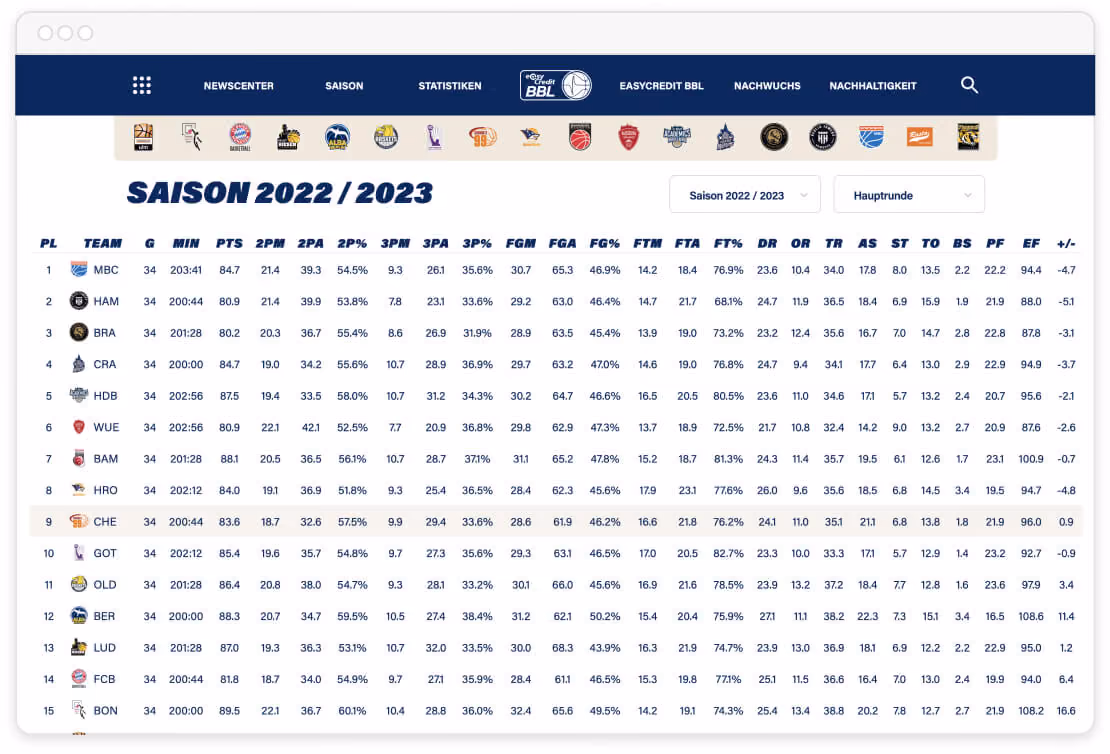 NEWSCENTER SAISON STATISTIKEN easyCredit BBL EASYCREDIT BBL NACHWUCHS NACHHALTIGKEIT

SAISON 2022 / 2023

Saison 2022 / 2023

Hauptrunde

| PL | TEAM | G | MIN | PTS | 2PM | 2PA | 2P% | 3PM | 3PA | 3P% | FGM | FGA | FG% | FTM | FTA | FT% | DR | OR | TR | AS | ST | TO | BS | PF | EF | +/- |
|---|---|---|---|---|---|---|---|---|---|---|---|---|---|---|---|---|---|---|---|---|---|---|---|---|---|---|
| 1 | MBC | 34 | 203:41 | 84.7 | 21.4 | 39.3 | 54.5% | 9.3 | 26.1 | 35.6% | 30.7 | 65.3 | 46.9% | 14.2 | 18.4 | 76.9% | 23.6 | 10.4 | 34.0 | 17.8 | 8.0 | 13.5 | 2.2 | 22.2 | 94.4 | -4.7 |
| 2 | HAM | 34 | 200:44 | 80.9 | 21.4 | 39.9 | 53.8% | 7.8 | 23.1 | 33.6% | 29.2 | 63.0 | 46.4% | 14.7 | 21.7 | 68.1% | 24.7 | 11.9 | 36.5 | 18.4 | 6.9 | 15.9 | 1.9 | 21.9 | 88.0 | -5.1 |
| 3 | BRA | 34 | 201:28 | 80.2 | 20.3 | 36.7 | 55.4% | 8.6 | 26.9 | 31.9% | 28.9 | 63.5 | 45.4% | 13.9 | 19.0 | 73.2% | 23.2 | 12.4 | 35.6 | 16.7 | 7.0 | 14.7 | 2.8 | 22.8 | 87.8 | -3.1 |
| 4 | CRA | 34 | 200:00 | 84.7 | 19.0 | 34.2 | 55.6% | 10.7 | 28.9 | 36.9% | 29.7 | 63.2 | 47.0% | 14.6 | 19.0 | 76.8% | 24.7 | 9.4 | 34.1 | 17.7 | 6.4 | 13.0 | 2.9 | 22.9 | 94.9 | -3.7 |
| 5 | HDB | 34 | 202:56 | 87.5 | 19.4 | 33.5 | 58.0% | 10.7 | 31.2 | 34.3% | 30.2 | 64.7 | 46.6% | 16.5 | 20.5 | 80.5% | 23.6 | 11.0 | 34.6 | 17.1 | 5.7 | 13.2 | 2.4 | 20.7 | 95.6 | -2.1 |
| 6 | WUE | 34 | 202:56 | 80.9 | 22.1 | 42.1 | 52.5% | 7.7 | 20.9 | 36.8% | 29.8 | 62.9 | 47.3% | 13.7 | 18.9 | 72.5% | 21.7 | 10.8 | 32.4 | 14.2 | 9.0 | 13.2 | 2.7 | 20.9 | 87.6 | -2.6 |
| 7 | BAM | 34 | 201:28 | 88.1 | 20.5 | 36.5 | 56.1% | 10.7 | 28.7 | 37.1% | 31.1 | 65.2 | 47.8% | 15.2 | 18.7 | 81.3% | 24.3 | 11.4 | 35.7 | 19.5 | 6.1 | 12.6 | 1.7 | 23.1 | 100.9 | -0.7 |
| 8 | HRO | 34 | 202:12 | 84.0 | 19.1 | 36.9 | 51.8% | 9.3 | 25.4 | 36.5% | 28.4 | 62.3 | 45.6% | 17.9 | 23.1 | 77.6% | 26.0 | 9.6 | 35.6 | 18.5 | 6.8 | 14.5 | 3.4 | 19.5 | 94.7 | -4.8 |
| 9 | CHE | 34 | 200:44 | 83.6 | 18.7 | 32.6 | 57.5% | 9.9 | 29.4 | 33.6% | 28.6 | 61.9 | 46.2% | 16.6 | 21.8 | 76.2% | 24.1 | 11.0 | 35.1 | 21.1 | 6.8 | 13.8 | 1.8 | 21.9 | 96.0 | 0.9 |
| 10 | GOT | 34 | 202:12 | 85.4 | 19.6 | 35.7 | 54.8% | 9.7 | 27.3 | 35.6% | 29.3 | 63.1 | 46.5% | 17.0 | 20.5 | 82.7% | 23.3 | 10.0 | 33.3 | 17.1 | 5.7 | 12.9 | 1.4 | 23.2 | 92.7 | -0.9 |
| 11 | OLD | 34 | 201:28 | 86.4 | 20.8 | 38.0 | 54.7% | 9.3 | 28.1 | 33.2% | 30.1 | 66.0 | 45.6% | 16.9 | 21.6 | 78.5% | 23.9 | 13.2 | 37.2 | 18.4 | 7.7 | 12.8 | 1.6 | 23.6 | 97.9 | 3.4 |
| 12 | BER | 34 | 200:00 | 88.3 | 20.7 | 34.7 | 59.5% | 10.5 | 27.4 | 38.4% | 31.2 | 62.1 | 50.2% | 15.4 | 20.4 | 75.9% | 27.1 | 11.1 | 38.2 | 22.3 | 7.3 | 15.1 | 3.4 | 16.5 | 108.6 | 11.4 |
| 13 | LUD | 34 | 201:28 | 87.0 | 19.3 | 36.3 | 53.1% | 10.7 | 32.0 | 33.5% | 30.0 | 68.3 | 43.9% | 16.3 | 21.9 | 74.7% | 23.9 | 13.0 | 36.9 | 18.1 | 6.9 | 12.2 | 2.2 | 22.9 | 95.0 | 1.2 |
| 14 | FCB | 34 | 200:44 | 81.8 | 18.7 | 34.0 | 54.9% | 9.7 | 27.1 | 35.9% | 28.4 | 61.1 | 46.5% | 15.3 | 19.8 | 77.1% | 25.1 | 11.5 | 36.6 | 16.4 | 7.0 | 13.0 | 2.4 | 19.9 | 94.0 | 6.4 |
| 15 | BON | 34 | 200:00 | 89.5 | 22.1 | 36.7 | 60.1% | 10.4 | 28.8 | 36.0% | 32.4 | 65.6 | 49.5% | 14.2 | 19.1 | 74.3% | 25.4 | 13.4 | 38.8 | 20.2 | 7.8 | 12.7 | 2.7 | 21.9 | 108.2 | 16.6 |